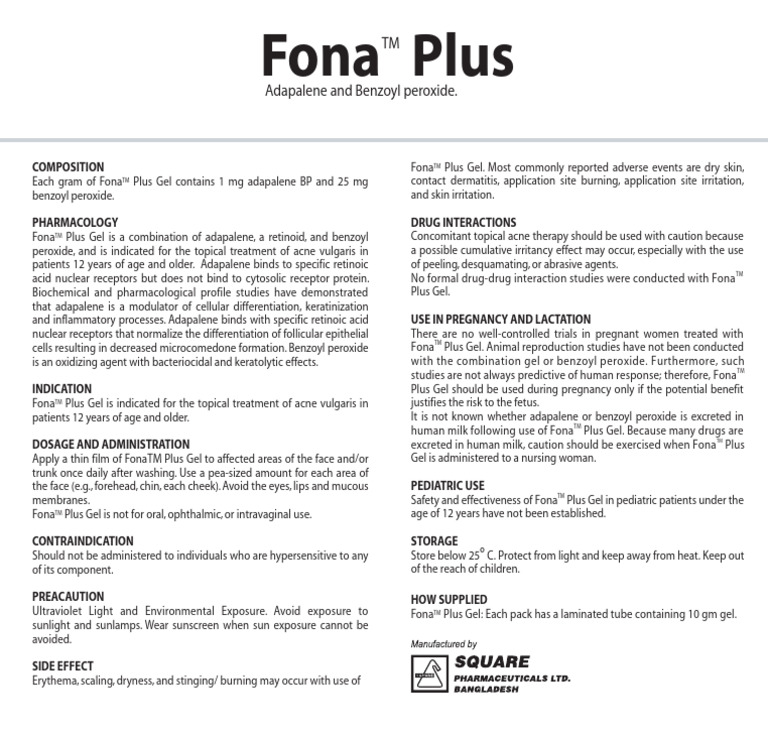 Fona™ Plus
Adapalene and Benzoyl peroxide.

COMPOSITION
Each gram of Fona™ Plus Gel contains 1 mg adapalene BP and 25 mg benzoyl peroxide.

PHARMACOLOGY
Fona™ Plus Gel is a combination of adapalene, a retinoid, and benzoyl peroxide, and is indicated for the topical treatment of acne vulgaris in patients 12 years of age and older. Adapalene binds to specific retinoic acid nuclear receptors but does not bind to cytosolic receptor protein. Biochemical and pharmacological profile studies have demonstrated that adapalene is a modulator of cellular differentiation, keratinization and inflammatory processes. Adapalene binds with specific retinoic acid nuclear receptors that normalize the differentiation of follicular epithelial cells resulting in decreased microcomedone formation. Benzoyl peroxide is an oxidizing agent with bacteriocidal and keratolytic effects.

INDICATION
Fona™ Plus Gel is indicated for the topical treatment of acne vulgaris in patients 12 years of age and older.

DOSAGE AND ADMINISTRATION
Apply a thin film of FonaTM Plus Gel to affected areas of the face and/or trunk once daily after washing. Use a pea-sized amount for each area of the face (e.g., forehead, chin, each cheek). Avoid the eyes, lips and mucous membranes.
Fona™ Plus Gel is not for oral, ophthalmic, or intravaginal use.

CONTRAINDICATION
Should not be administered to individuals who are hypersensitive to any of its component.

PREACAUTION
Ultraviolet Light and Environmental Exposure. Avoid exposure to sunlight and sunlamps. Wear sunscreen when sun exposure cannot be avoided.

SIDE EFFECT
Erythema, scaling, dryness, and stinging/ burning may occur with use of Fona™ Plus Gel. Most commonly reported adverse events are dry skin, contact dermatitis, application site burning, application site irritation, and skin irritation.

DRUG INTERACTIONS
Concomitant topical acne therapy should be used with caution because a possible cumulative irritancy effect may occur, especially with the use of peeling, desquamating, or abrasive agents.
No formal drug-drug interaction studies were conducted with Fona™ Plus Gel.

USE IN PREGNANCY AND LACTATION
There are no well-controlled trials in pregnant women treated with Fona™ Plus Gel. Animal reproduction studies have not been conducted with the combination gel or benzoyl peroxide. Furthermore, such studies are not always predictive of human response; therefore, Fona™ Plus Gel should be used during pregnancy only if the potential benefit justifies the risk to the fetus.
It is not known whether adapalene or benzoyl peroxide is excreted in human milk following use of Fona™ Plus Gel. Because many drugs are excreted in human milk, caution should be exercised when Fona™ Plus Gel is administered to a nursing woman.

PEDIATRIC USE
Safety and effectiveness of Fona™ Plus Gel in pediatric patients under the age of 12 years have not been established.

STORAGE
Store below 25° C. Protect from light and keep away from heat. Keep out of the reach of children.

HOW SUPPLIED
Fona™ Plus Gel: Each pack has a laminated tube containing 10 gm gel.

Manufactured by
SQUARE
PHARMACEUTICALS LTD.
BANGLADESH